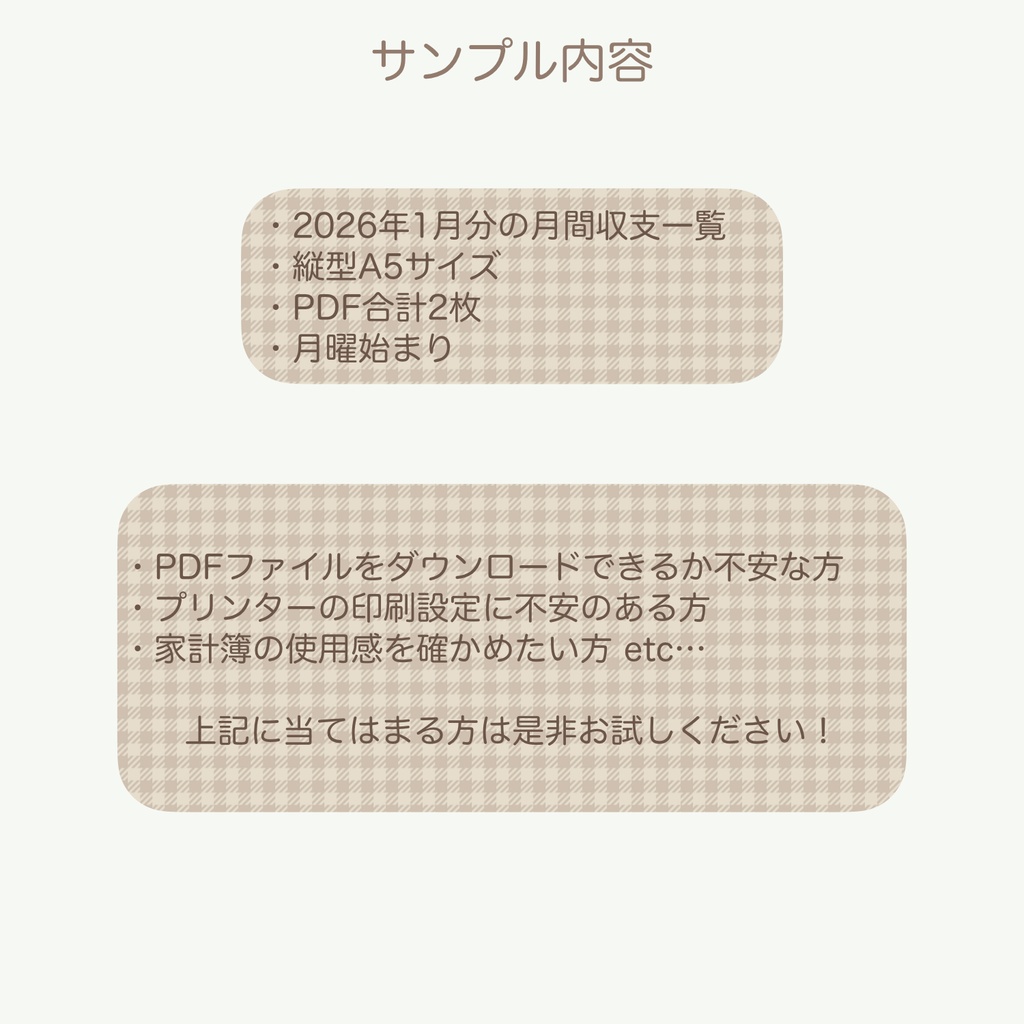 サンプル内容

・2026年1月分の月間収支一覧
・縦型A5サイズ
・PDF合計2枚
・月曜始まり

・PDFファイルをダウンロードできるか不安な方
・プリンターの印刷設定に不安のある方
・家計簿の使用感を確かめたい方 etc…

上記に当てはまる方は是非お試しください！